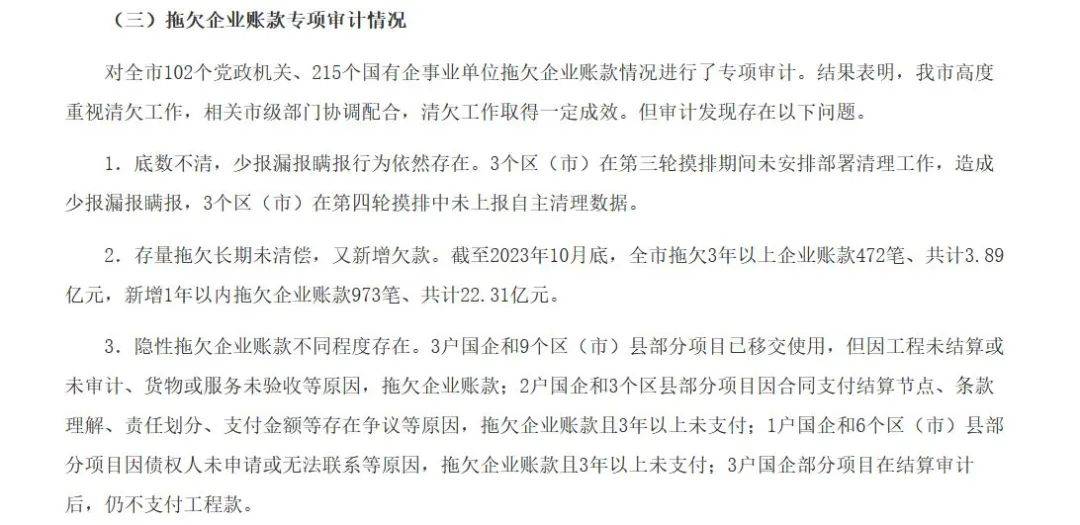 （三）拖欠企业账款专项审计情况

对全市102个党政机关、215个国有企事业单位拖欠企业账款情况进行了专项审计。结果表明，我市高度重视清欠工作，相关市级部门协调配合，清欠工作取得一定成效。但审计发现存在以下问题。

1. 底数不清，少报漏报瞒报行为依然存在。3个区（市）在第三轮摸排期间未安排部署清理工作，造成少报漏报瞒报，3个区（市）在第四轮摸排中未上报自主清理数据。

2. 存量拖欠长期未清偿，又新增欠款。截至2023年10月底，全市拖欠3年以上企业账款472笔、共计3.89亿元，新增1年以内拖欠企业账款973笔、共计22.31亿元。

3. 隐性拖欠企业账款不同程度存在。3户国企和9个区（市）县部分项目已移交使用，但因工程未结算或未审计、货物或服务未验收等原因，拖欠企业账款；2户国企和3个区县部分项目因合同支付结算节点、条款理解、责任划分、支付金额等存在争议等原因，拖欠企业账款且3年以上未支付；1户国企和6个区（市）县部分项目因债权人未申请或无法联系等原因，拖欠企业账款且3年以上未支付；3户国企部分项目在结算审计后，仍不支付工程款。